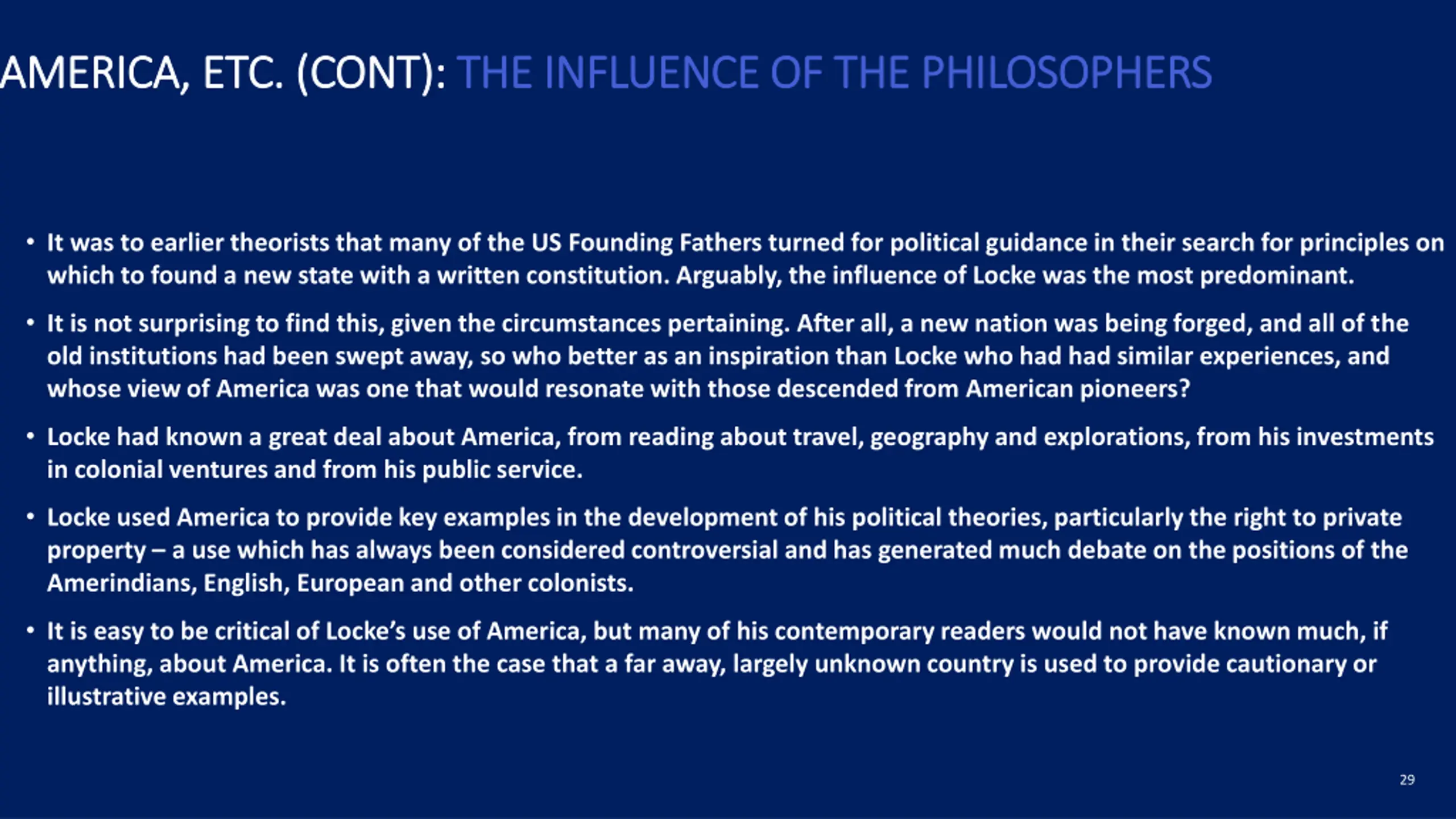 AMERICA, ETC. (CONT): THE INFLUENCE OF THE PHILOSOPHERS

• It was to earlier theorists that many of the US Founding Fathers turned for political guidance in their search for principles on which to found a new state with a written constitution. Arguably, the influence of Locke was the most predominant.

• It is not surprising to find this, given the circumstances pertaining. After all, a new nation was being forged, and all of the old institutions had been swept away, so who better as an inspiration than Locke who had had similar experiences, and whose view of America was one that would resonate with those descended from American pioneers?

• Locke had known a great deal about America, from reading about travel, geography and explorations, from his investments in colonial ventures and from his public service.

• Locke used America to provide key examples in the development of his political theories, particularly the right to private property – a use which has always been considered controversial and has generated much debate on the positions of the Amerindians, English, European and other colonists.

• It is easy to be critical of Locke's use of America, but many of his contemporary readers would not have known much, if anything, about America. It is often the case that a far away, largely unknown country is used to provide cautionary or illustrative examples.

29